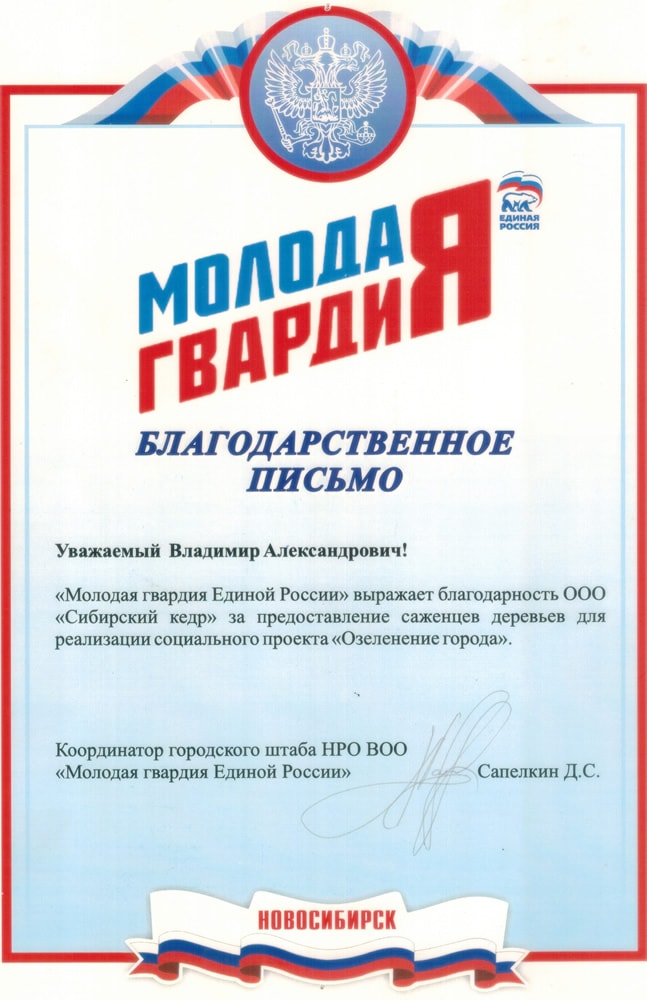 ЕДИНАЯ РОССИЯ

МОЛОДАЯ ГВАРДИЯ

БЛАГОДАРСТВЕННОЕ ПИСЬМО

Уважаемый Владимир Александрович!

«Молодая гвардия Единой России» выражает благодарность ООО «Сибирский кедр» за предоставление саженцев деревьев для реализации социального проекта «Озеленение города».

Координатор городского штаба НРО ВОО «Молодая гвардия Единой России» Сапелкин Д.С.

НОВОСИБИРСК